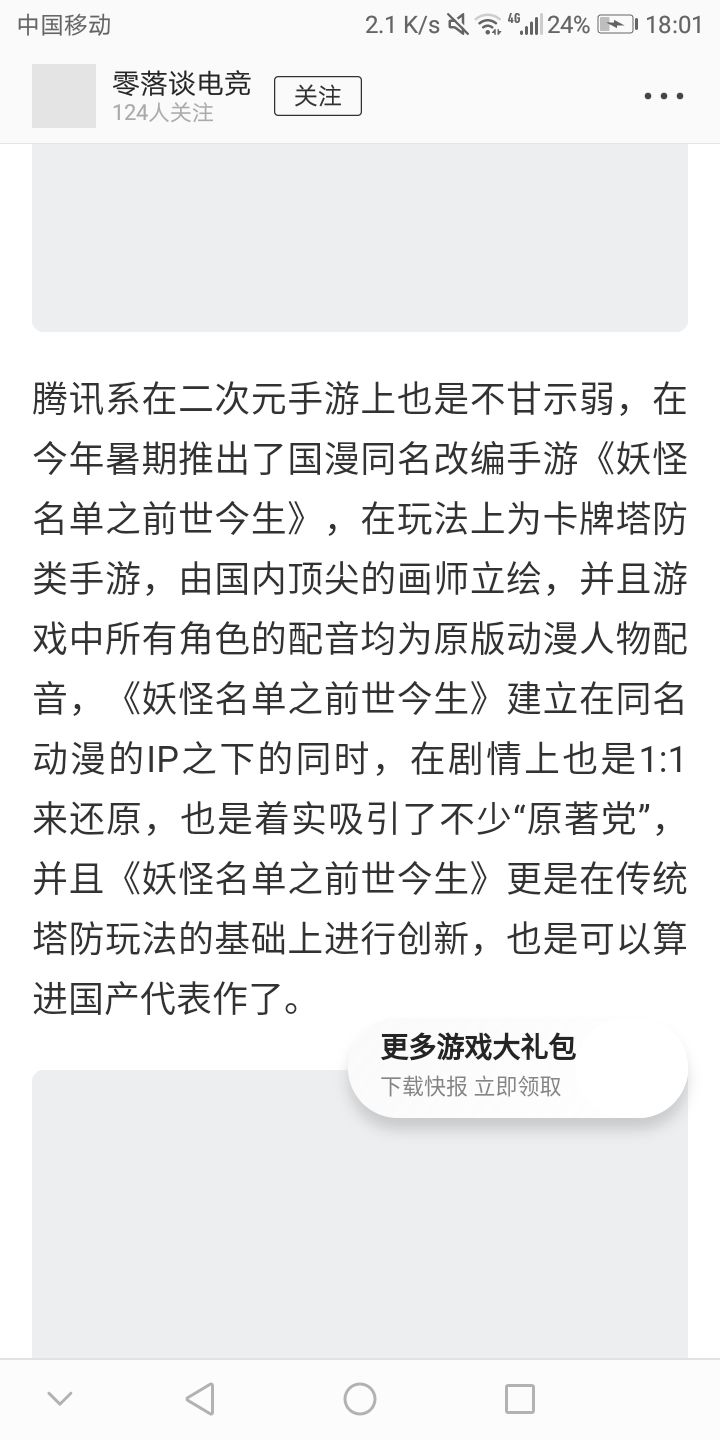 中国移动 2.1 K/s 4G 24% 18:01

零落谈电竞
124人关注
关注

腾讯系在二次元手游上也是不甘示弱，在今年暑期推出了国漫同名改编手游《妖怪名单之前世今生》，在玩法上为卡牌塔防类手游，由国内顶尖的画师立绘，并且游戏中所有角色的配音均为原版动漫人物配音，《妖怪名单之前世今生》建立在同名动漫的IP之下的同时，在剧情上也是1:1来还原，也是着实吸引了不少“原著党”，并且《妖怪名单之前世今生》更是在传统塔防玩法的基础上进行创新，也是可以算进国产代表作了。

更多游戏大礼包
下载快报 立即领取